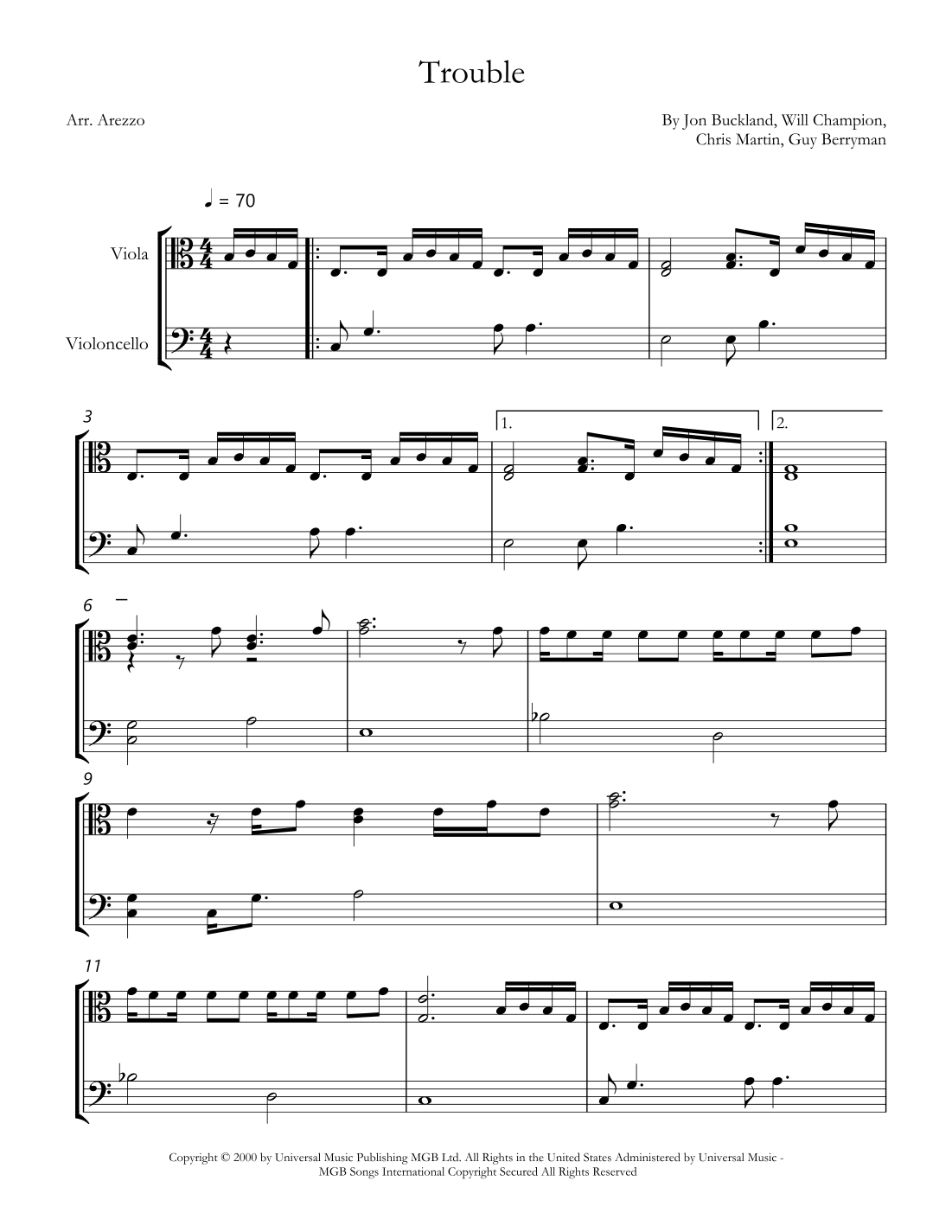 Trouble

Arr. Arezzo

By Jon Buckland, Will Champion,
Chris Martin, Guy Berryman

♩ = 70

Viola

Violoncello

3

1.

2.

6

9

11

Copyright © 2000 by Universal Music Publishing MGB Ltd. All Rights in the United States Administered by Universal Music - MGB Songs International Copyright Secured All Rights Reserved